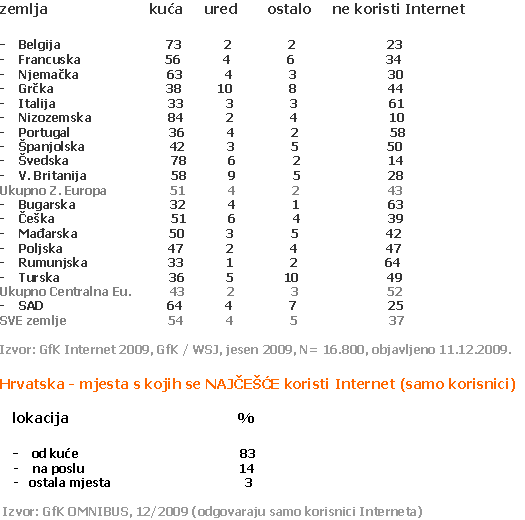 | zemlja | kuća | ured | ostalo | ne koristi Internet |
|---|---|---|---|---|
| - Belgija | 73 | 2 | 2 | 23 |
| - Francuska | 56 | 4 | 6 | 34 |
| - Njemačka | 63 | 4 | 3 | 30 |
| - Grčka | 38 | 10 | 8 | 44 |
| - Italija | 33 | 3 | 3 | 61 |
| - Nizozemska | 84 | 2 | 4 | 10 |
| - Portugal | 36 | 4 | 2 | 58 |
| - Španjolska | 42 | 3 | 5 | 50 |
| - Švedska | 78 | 6 | 2 | 14 |
| - V. Britanija | 58 | 9 | 5 | 28 |
| Ukupno Z. Europa | 51 | 4 | 2 | 43 |
| - Bugarska | 32 | 4 | 1 | 63 |
| - Češka | 51 | 6 | 4 | 39 |
| - Mađarska | 50 | 3 | 5 | 42 |
| - Poljska | 47 | 2 | 4 | 47 |
| - Rumunjska | 33 | 1 | 2 | 64 |
| - Turska | 36 | 5 | 10 | 49 |
| Ukupno Centralna Eu. | 43 | 2 | 3 | 52 |
| - SAD | 64 | 4 | 7 | 25 |
| SVE zemlje | 54 | 4 | 5 | 37 |

Izvor: GfK Internet 2009, GfK / WSJ, jesen 2009, N= 16.800, objavljeno 11.12.2009.

Hrvatska - mjesta s kojih se NAJČEŠĆE koristi Internet (samo korisnici)

| lokacija | % |
|---|---|
| - od kuće | 83 |
| - na poslu | 14 |
| - ostala mjesta | 3 |

Izvor: GfK OMNIBUS, 12/2009 (odgovaraju samo korisnici Interneta)